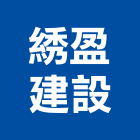 綉盈
建設